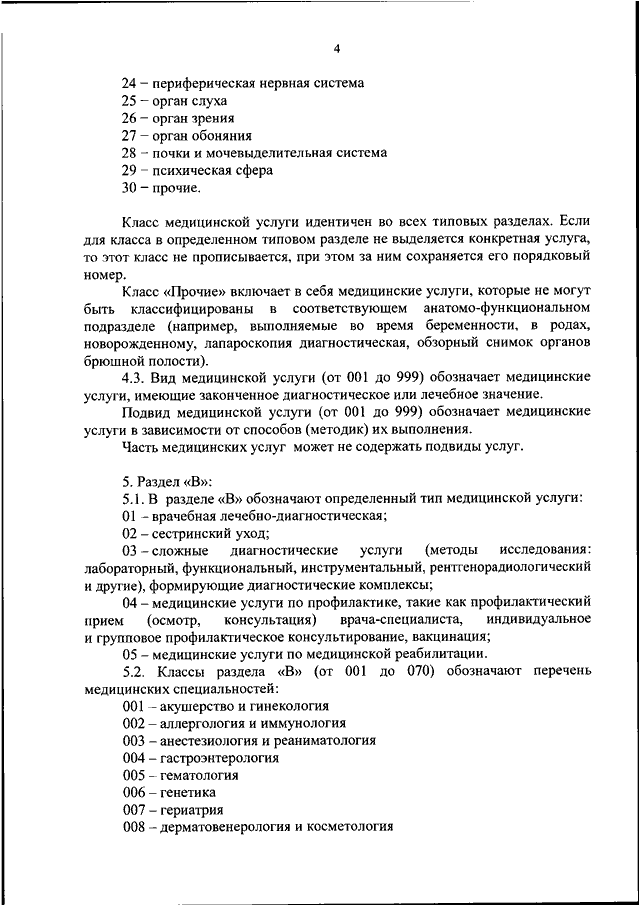 4

24 – периферическая нервная система
25 – орган слуха
26 – орган зрения
27 – орган обоняния
28 – почки и мочевыделительная система
29 – психическая сфера
30 – прочие.

Класс медицинской услуги идентичен во всех типовых разделах. Если для класса в определенном типовом разделе не выделяется конкретная услуга, то этот класс не прописывается, при этом за ним сохраняется его порядковый номер.

Класс «Прочие» включает в себя медицинские услуги, которые не могут быть классифицированы в соответствующем анатомо-функциональном подразделе (например, выполняемые во время беременности, в родах, новорожденному, лапароскопия диагностическая, обзорный снимок органов брюшной полости).

4.3. Вид медицинской услуги (от 001 до 999) обозначает медицинские услуги, имеющие законченное диагностическое или лечебное значение.

Подвид медицинской услуги (от 001 до 999) обозначает медицинские услуги в зависимости от способов (методик) их выполнения.

Часть медицинских услуг может не содержать подвиды услуг.

5. Раздел «В»:

5.1. В разделе «В» обозначают определенный тип медицинской услуги:

01 – врачебная лечебно-диагностическая;

02 – сестринский уход;

03 – сложные диагностические услуги (методы исследования: лабораторный, функциональный, инструментальный, рентгенорадиологический и другие), формирующие диагностические комплексы;

04 – медицинские услуги по профилактике, такие как профилактический прием (осмотр, консультация) врача-специалиста, индивидуальное и групповое профилактическое консультирование, вакцинация;

05 – медицинские услуги по медицинской реабилитации.

5.2. Классы раздела «В» (от 001 до 070) обозначают перечень медицинских специальностей:

001 – акушерство и гинекология
002 – аллергология и иммунология
003 – анестезиология и реаниматология
004 – гастроэнтерология
005 – гематология
006 – генетика
007 – гериатрия
008 – дерматовенерология и косметология